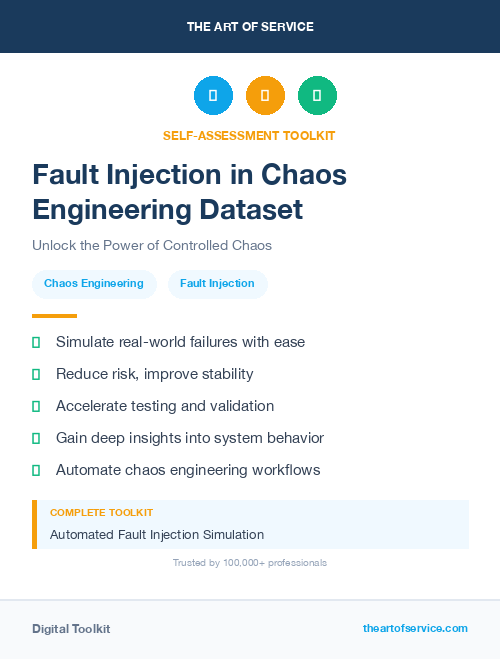 THE ART OF SERVICE

SELF-ASSESSMENT TOOLKIT

Fault Injection in Chaos Engineering Dataset

Unlock the Power of Controlled Chaos

Chaos Engineering

Fault Injection

Simulate real-world failures with ease

Reduce risk, improve stability

Accelerate testing and validation

Gain deep insights into system behavior

Automate chaos engineering workflows

COMPLETE TOOLKIT

Automated Fault Injection Simulation

Trusted by 100,000+ professionals

Digital Toolkit

theartofservice.com